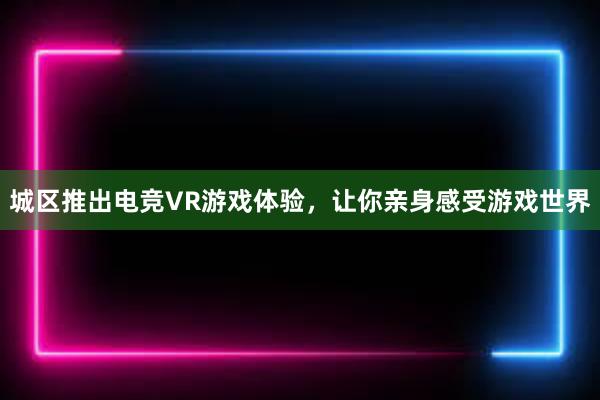 城区推出电竞VR游戏体验，让你亲身感受游戏世界